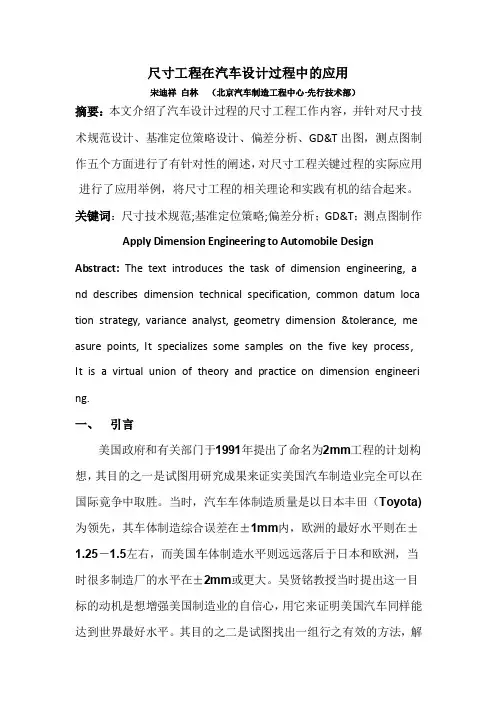 尺寸工程在汽车设计过程中的应用

宋迪祥 白林 （北京汽车制造工程中心-先行技术部）

摘要：本文介绍了汽车设计过程的尺寸工程工作内容，并针对尺寸技术规范设计、基准定位策略设计、偏差分析、GD&T 出图，测点图制作五个方面进行了有针对性的阐述，对尺寸工程关键过程的实际应用进行了应用举例，将尺寸工程的相关理论和实践有机的结合起来。

关键词：尺寸技术规范;基准定位策略;偏差分析；GD&T：测点图制作

Apply Dimension Engineering to Automobile Design

Abstract: The text introduces the task of dimension engineering, and describes dimension technical specification, common datum location strategy, variance analyst, geometry dimension &tolerance, measure points, It specializes some samples on the five key process, It is a virtual union of theory and practice on dimension engineering.

一、 引言

美国政府和有关部门于1991年提出了命名为2mm工程的计划构想，其目的之一是试图用研究成果来证实美国汽车制造业完全可以在国际竞争中取胜。当时，汽车车体制造质量是以日本丰田（Toyota)为领先，其车体制造综合误差在±1mm内，欧洲的最好水平则在±1.25－1.5左右，而美国车体制造水平则远远落后于日本和欧洲，当时很多制造厂的水平在±2mm或更大。吴贤铭教授当时提出这一目标的动机是想增强美国制造业的自信心，用它来证明美国汽车同样能达到世界最好水平。其目的之二是试图找出一组行之有效的方法，解